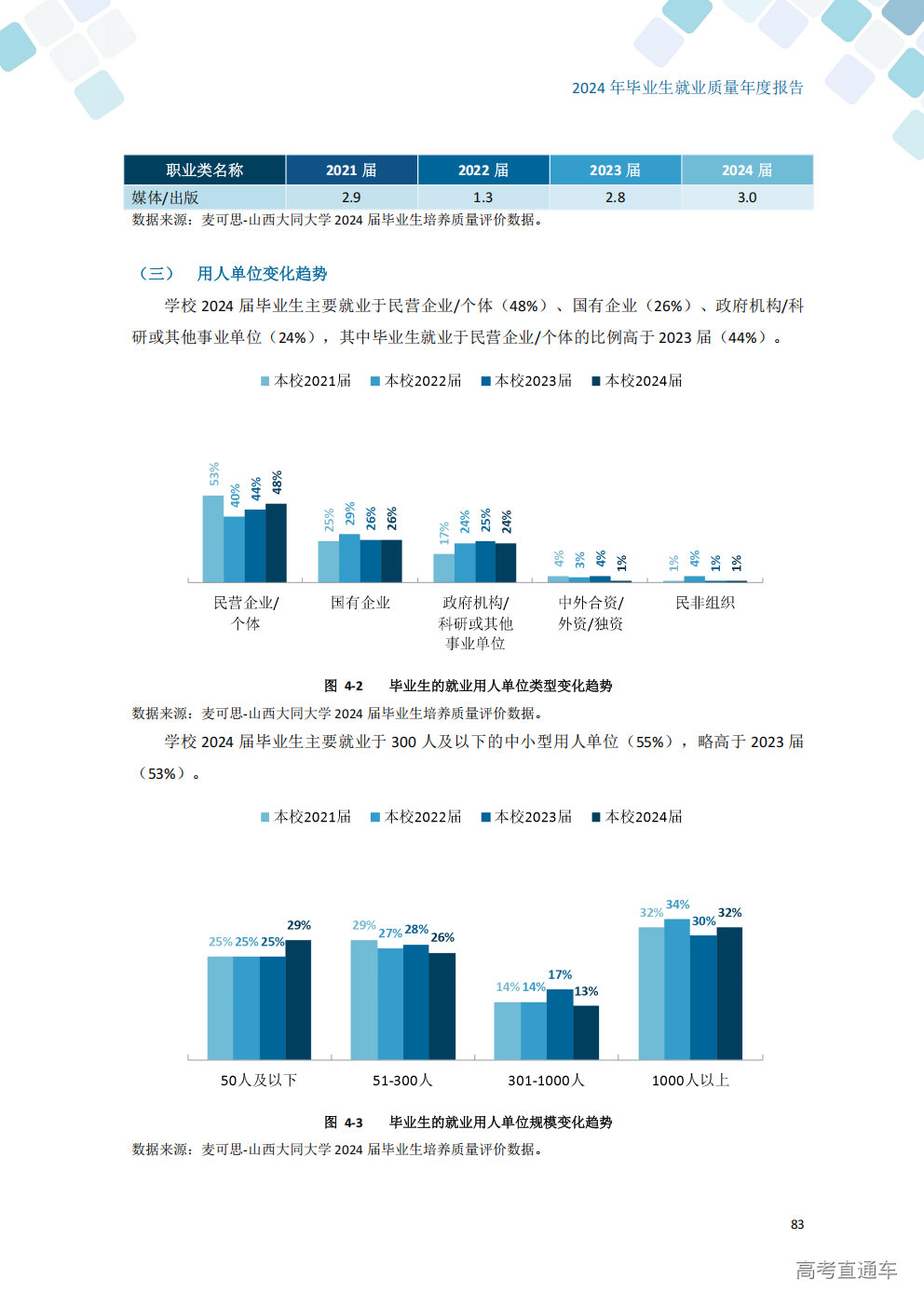 2024 年毕业生就业质量年度报告

| 职业类名称 | 2021 届 | 2022 届 | 2023 届 | 2024 届 |
|---|---|---|---|---|
| 媒体/出版 | 2.9 | 1.3 | 2.8 | 3.0 |

数据来源：麦可思-山西大同大学 2024 届毕业生培养质量评价数据。

（三） 用人单位变化趋势

学校 2024 届毕业生主要就业于民营企业/个体（48%）、国有企业（26%）、政府机构/科研或其他事业单位（24%），其中毕业生就业于民营企业/个体的比例高于 2023 届（44%）。

本校2021届 本校2022届 本校2023届 本校2024届

53% 40% 44% 48%
25% 29% 26% 26%
17% 24% 25% 24%
4% 3% 4% 1%
1% 4% 1% 1%

民营企业/个体 国有企业 政府机构/科研或其他事业单位 中外合资/外资/独资 民非组织

图 4-2 毕业生的就业用人单位类型变化趋势

数据来源：麦可思-山西大同大学 2024 届毕业生培养质量评价数据。

学校 2024 届毕业生主要就业于 300 人及以下的中小型用人单位（55%），略高于 2023 届（53%）。

本校2021届 本校2022届 本校2023届 本校2024届

25% 25% 25% 29%
29% 27% 28% 26%
14% 14% 17% 13%
32% 34% 30% 32%

50人及以下 51-300人 301-1000人 1000人以上

图 4-3 毕业生的就业用人单位规模变化趋势

数据来源：麦可思-山西大同大学 2024 届毕业生培养质量评价数据。

83

高考直通车